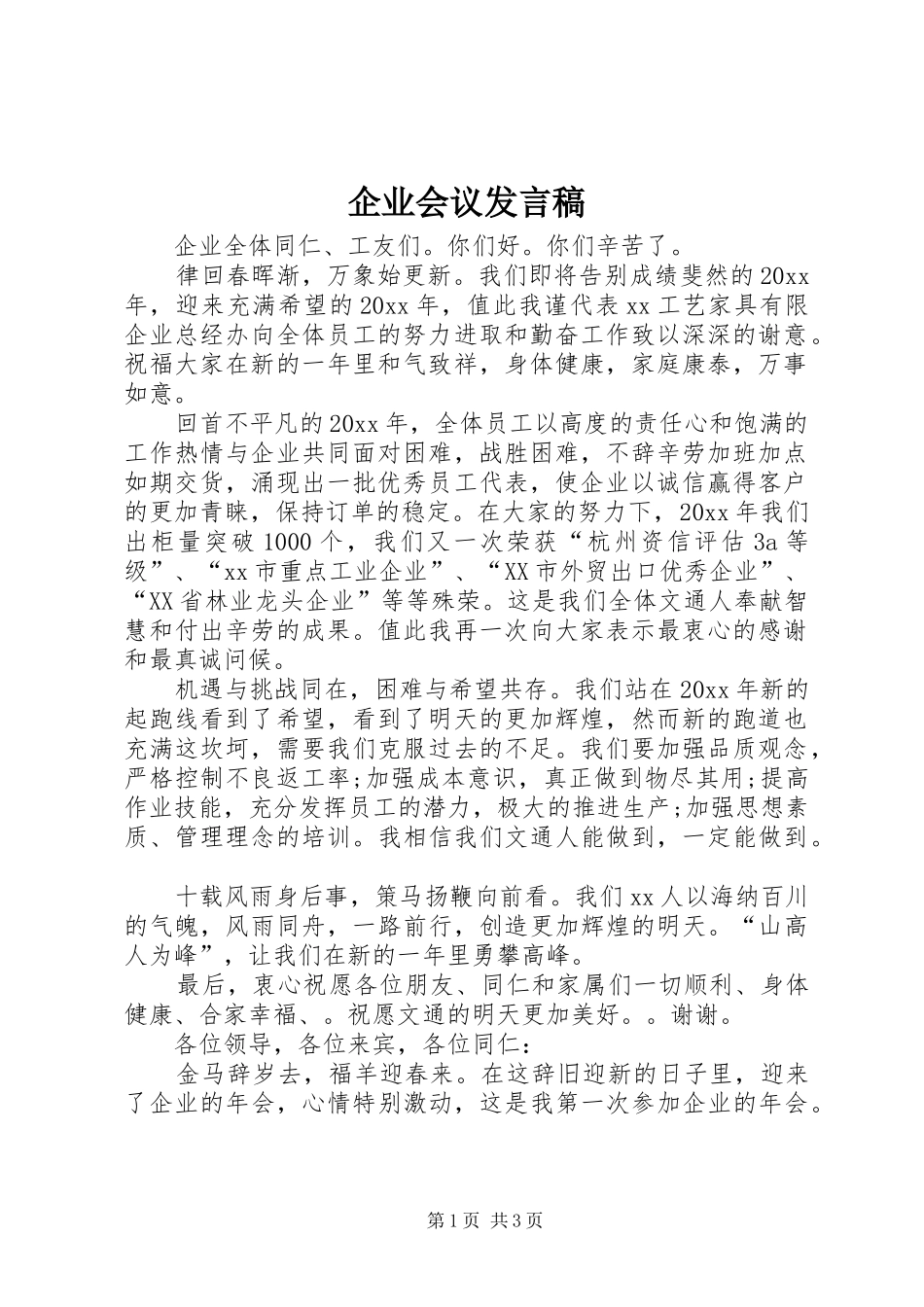 企业会议发言稿

企业全体同仁、工友们。你们好。你们辛苦了。

律回春晖渐，万象始更新。我们即将告别成绩斐然的20xx年，迎来充满希望的20xx年，值此我谨代表xx工艺家具有限企业总经办向全体员工的努力进取和勤奋工作致以深深的谢意。祝福大家在新的一年里和气致祥，身体健康，家庭康泰，万事如意。

回首不平凡的20xx年，全体员工以高度的责任心和饱满的工作热情与企业共同面对困难，战胜困难，不辞辛劳加班加点如期交货，涌现出一批优秀员工代表，使企业以诚信赢得客户的更加青睐，保持订单的稳定。在大家的努力下，20xx年我们出柜量突破1000个，我们又一次荣获“杭州资信评估3a等级”、“xx市重点工业企业”、“XX市外贸出口优秀企业”、“XX省林业龙头企业”等等殊荣。这是我们全体文通人奉献智慧和付出辛劳的成果。值此我再一次向大家表示最衷心的感谢和最真诚问候。

机遇与挑战同在，困难与希望共存。我们站在20xx年新的起跑线看到了希望，看到了明天的更加辉煌，然而新的跑道也充满这坎坷，需要我们克服过去的不足。我们要加强品质观念，严格控制不良返工率;加强成本意识，真正做到物尽其用;提高作业技能，充分发挥员工的潜力，极大的推进生产;加强思想素质、管理理念的培训。我相信我们文通人能做到，一定能做到。

十载风雨身后事，策马扬鞭向前看。我们xx人以海纳百川的气魄，风雨同舟，一路前行，创造更加辉煌的明天。“山高人为峰”，让我们在新的一年里勇攀高峰。

最后，衷心祝愿各位朋友、同仁和家属们一切顺利、身体健康、合家幸福、。祝愿文通的明天更加美好。。谢谢。

各位领导，各位来宾，各位同仁：

金马辞岁去，福羊迎春来。在这辞旧迎新的日子里，迎来了企业的年会，心情特别激动，这是我第一次参加企业的年会。

第1页 共3页